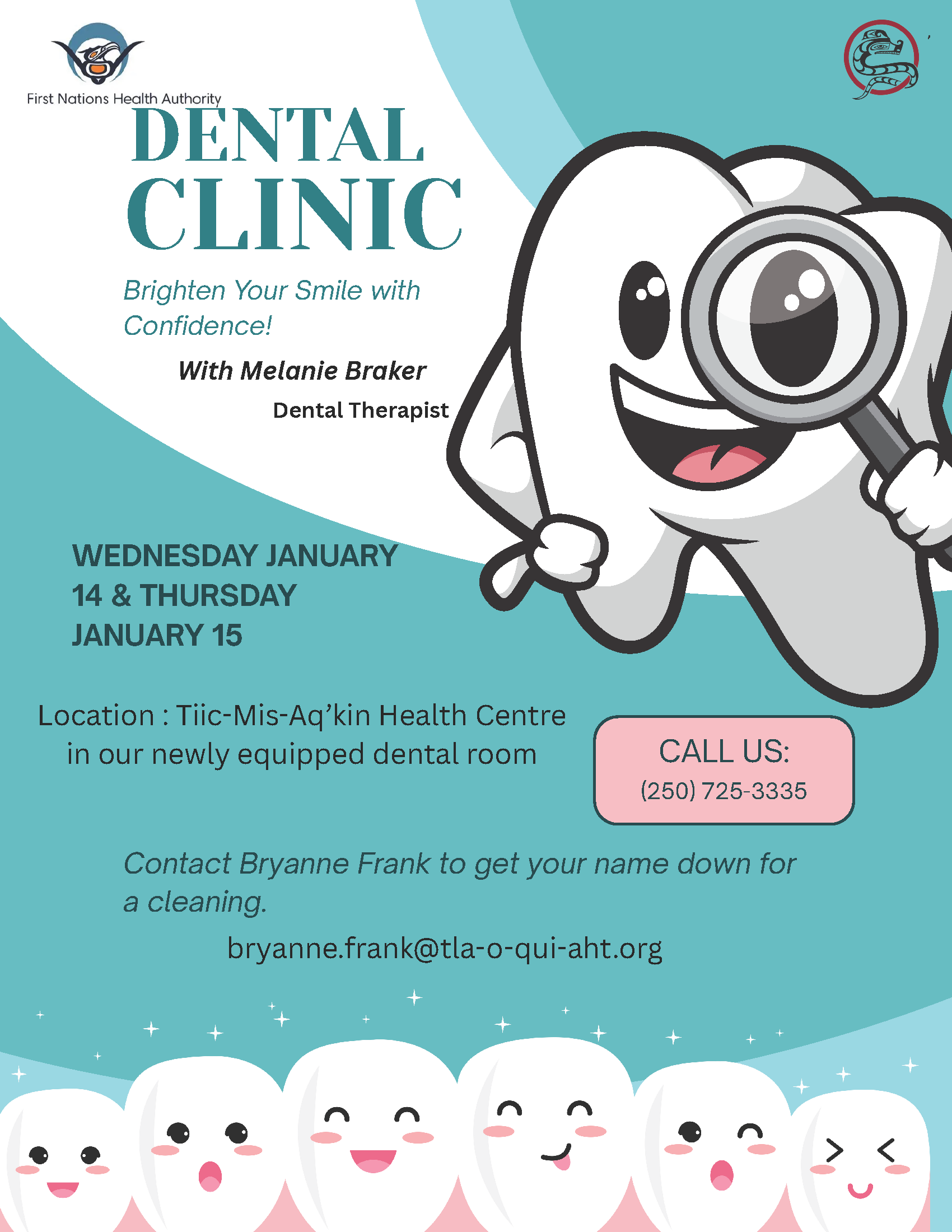 First Nations Health Authority

DENTAL CLINIC

Brighten Your Smile with Confidence!

With Melanie Braker

Dental Therapist

WEDNESDAY JANUARY 14 & THURSDAY JANUARY 15

Location : Tiic-Mis-Aq'kin Health Centre in our newly equipped dental room

CALL US:
(250) 725-3335

Contact Bryanne Frank to get your name down for a cleaning.

bryanne.frank@tla-o-qui-aht.org